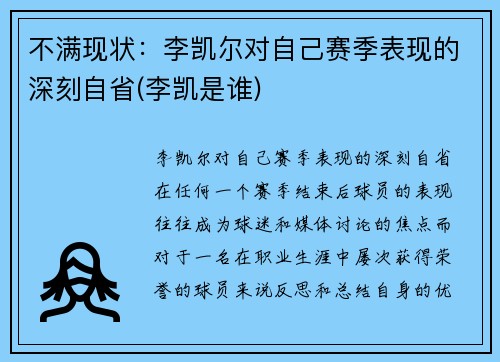 不满现状：李凯尔对自己赛季表现的深刻自省(李凯是谁)

李凯尔对自己赛季表现的深刻自省在任何一个赛季结束后球员的表现往往成为球迷和媒体讨论的焦点而对于一名在职业生涯中屡次获得荣誉的球员来说反思和总结自身的优